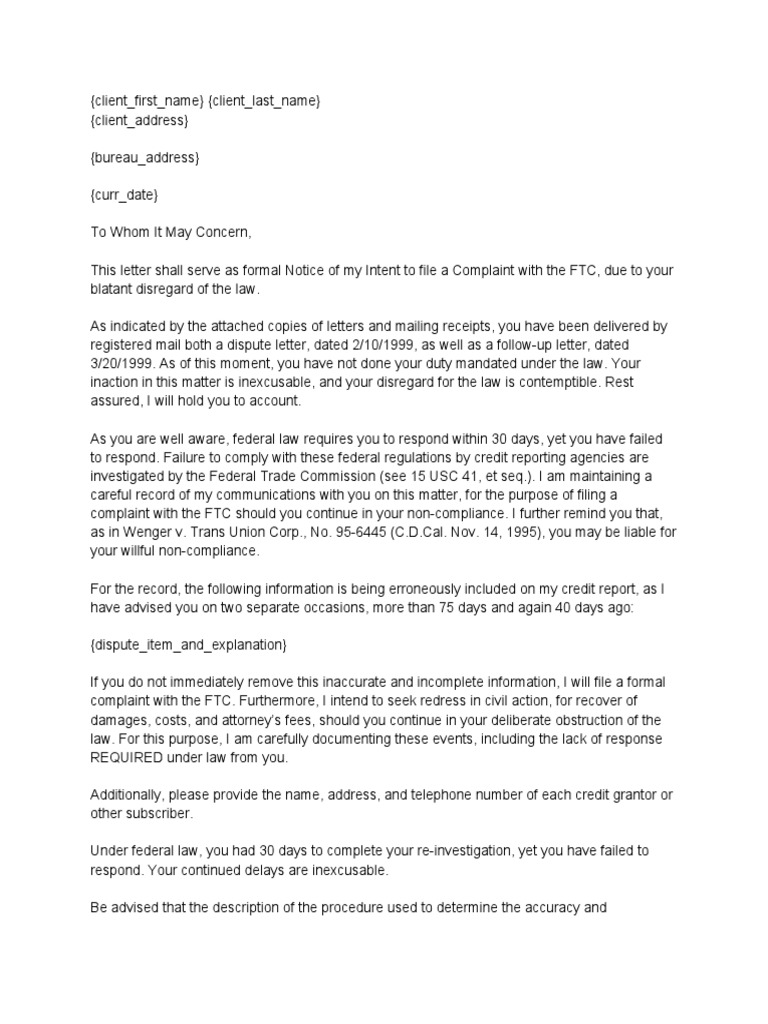 {client_first_name} {client_last_name}
{client_address}

{bureau_address}

{curr_date}

To Whom It May Concern,

This letter shall serve as formal Notice of my Intent to file a Complaint with the FTC, due to your blatant disregard of the law.

As indicated by the attached copies of letters and mailing receipts, you have been delivered by registered mail both a dispute letter, dated 2/10/1999, as well as a follow-up letter, dated 3/20/1999. As of this moment, you have not done your duty mandated under the law. Your inaction in this matter is inexcusable, and your disregard for the law is contemptible. Rest assured, I will hold you to account.

As you are well aware, federal law requires you to respond within 30 days, yet you have failed to respond. Failure to comply with these federal regulations by credit reporting agencies are investigated by the Federal Trade Commission (see 15 USC 41, et seq.). I am maintaining a careful record of my communications with you on this matter, for the purpose of filing a complaint with the FTC should you continue in your non-compliance. I further remind you that, as in Wenger v. Trans Union Corp., No. 95-6445 (C.D.Cal. Nov. 14, 1995), you may be liable for your willful non-compliance.

For the record, the following information is being erroneously included on my credit report, as I have advised you on two separate occasions, more than 75 days and again 40 days ago:

{dispute_item_and_explanation}

If you do not immediately remove this inaccurate and incomplete information, I will file a formal complaint with the FTC. Furthermore, I intend to seek redress in civil action, for recover of damages, costs, and attorney's fees, should you continue in your deliberate obstruction of the law. For this purpose, I am carefully documenting these events, including the lack of response REQUIRED under law from you.

Additionally, please provide the name, address, and telephone number of each credit grantor or other subscriber.

Under federal law, you had 30 days to complete your re-investigation, yet you have failed to respond. Your continued delays are inexcusable.

Be advised that the description of the procedure used to determine the accuracy and